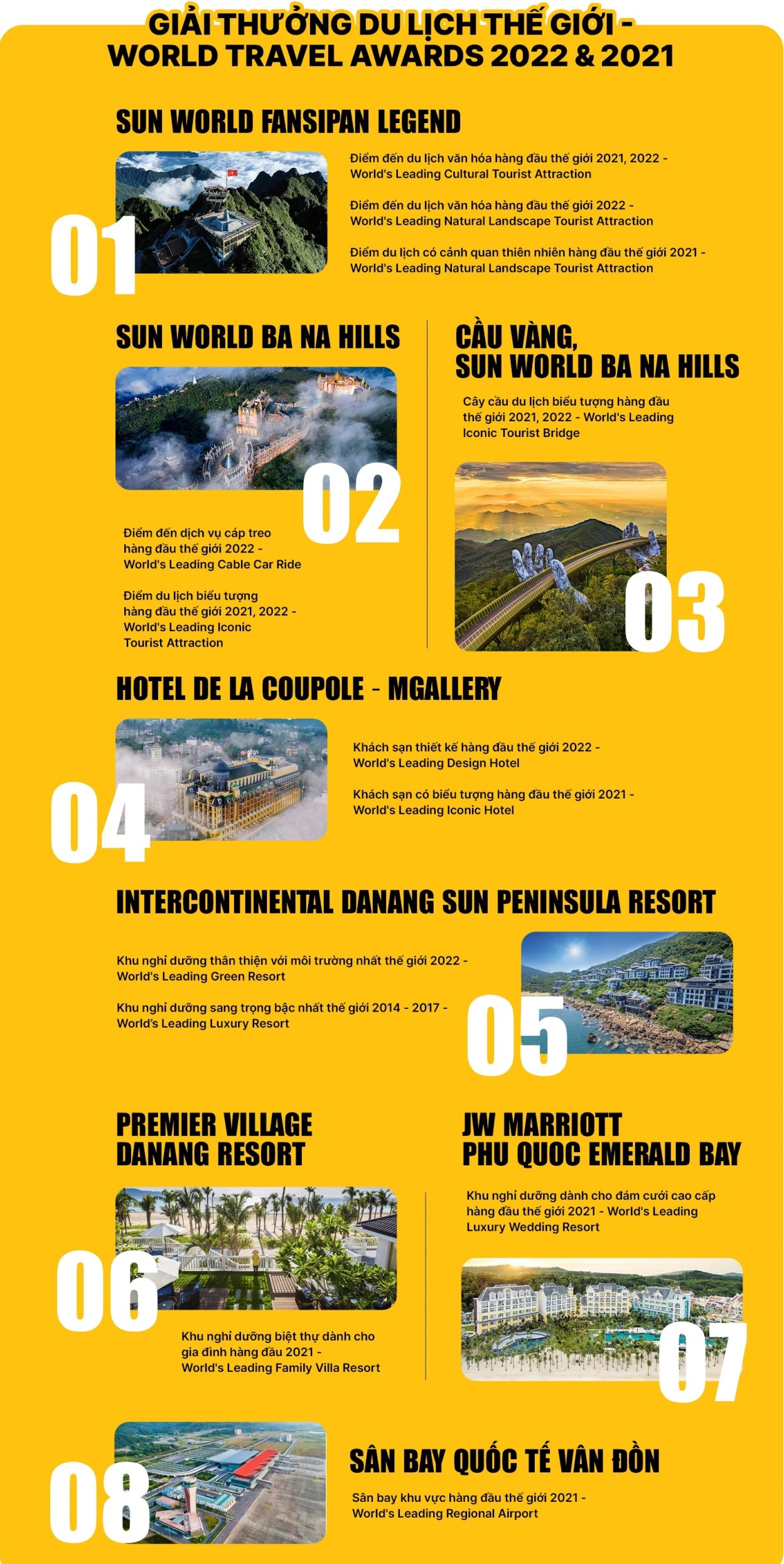 GIẢI THƯỞNG DU LỊCH THẾ GIỚI - WORLD TRAVEL AWARDS 2022 & 2021

SUN WORLD FANSIPAN LEGEND

01

Điểm đến du lịch văn hóa hàng đầu thế giới 2021, 2022 - World's Leading Cultural Tourist Attraction

Điểm đến du lịch văn hóa hàng đầu thế giới 2022 - World's Leading Natural Landscape Tourist Attraction

Điểm du lịch có cảnh quan thiên nhiên hàng đầu thế giới 2021 - World's Leading Natural Landscape Tourist Attraction

SUN WORLD BA NA HILLS

02

Điểm đến dịch vụ cáp treo hàng đầu thế giới 2022 - World's Leading Cable Car Ride

Điểm du lịch biểu tượng hàng đầu thế giới 2021, 2022 - World's Leading Iconic Tourist Attraction

CẦU VÀNG, SUN WORLD BA NA HILLS

Cây cầu du lịch biểu tượng hàng đầu thế giới 2021, 2022 - World's Leading Iconic Tourist Bridge

03

HOTEL DE LA COUPOLE - MGALLERY

04

Khách sạn thiết kế hàng đầu thế giới 2022 - World's Leading Design Hotel

Khách sạn có biểu tượng hàng đầu thế giới 2021 - World's Leading Iconic Hotel

INTERCONTINENTAL DANANG SUN PENINSULA RESORT

Khu nghỉ dưỡng thân thiện với môi trường nhất thế giới 2022 - World's Leading Green Resort

Khu nghỉ dưỡng sang trọng bậc nhất thế giới 2014 - 2017 - World's Leading Luxury Resort

05

PREMIER VILLAGE DANANG RESORT

06

Khu nghỉ dưỡng biệt thự dành cho gia đình hàng đầu 2021 - World's Leading Family Villa Resort

JW MARRIOTT PHU QUOC EMERALD BAY

Khu nghỉ dưỡng dành cho đám cưới cao cấp hàng đầu thế giới 2021 - World's Leading Luxury Wedding Resort

07

08

SÂN BAY QUỐC TẾ VÂN ĐỒN

Sân bay khu vực hàng đầu thế giới 2021 - World's Leading Regional Airport